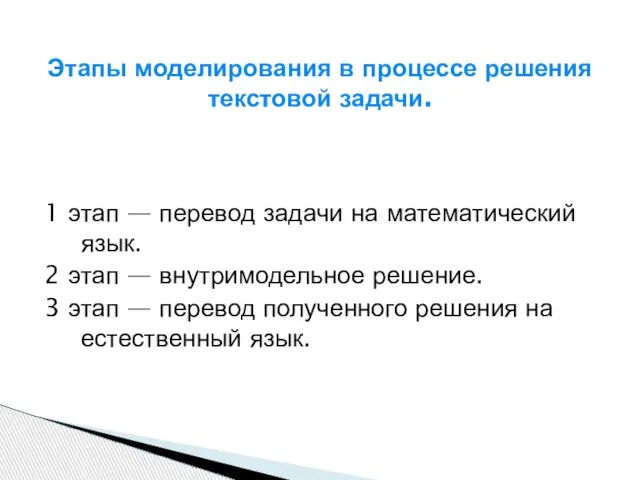 Этапы моделирования в процессе решения текстовой задачи.

1 этап — перевод задачи на математический язык.
2 этап — внутримодельное решение.
3 этап — перевод полученного решения на естественный язык.